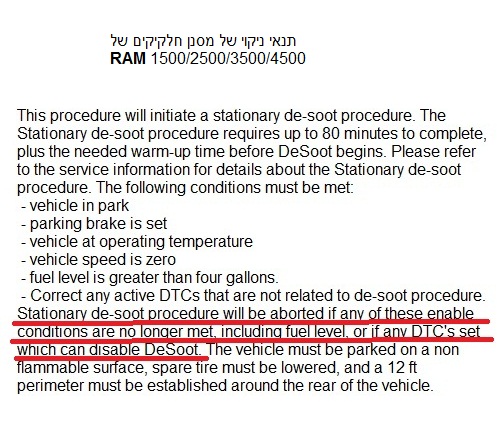 תנאי ניקוי של מסנן חלקיקים של
RAM 1500/2500/3500/4500

This procedure will initiate a stationary de-soot procedure. The Stationary de-soot procedure requires up to 80 minutes to complete, plus the needed warm-up time before DeSoot begins. Please refer to the service information for details about the Stationary de-soot procedure. The following conditions must be met:
- vehicle in park
- parking brake is set
- vehicle at operating temperature
- vehicle speed is zero
- fuel level is greater than four gallons.
- Correct any active DTCs that are not related to de-soot procedure.
Stationary de-soot procedure will be aborted if any of these enable conditions are no longer met, including fuel level, or if any DTC's set which can disable DeSoot. The vehicle must be parked on a non flammable surface, spare tire must be lowered, and a 12 ft perimeter must be established around the rear of the vehicle.